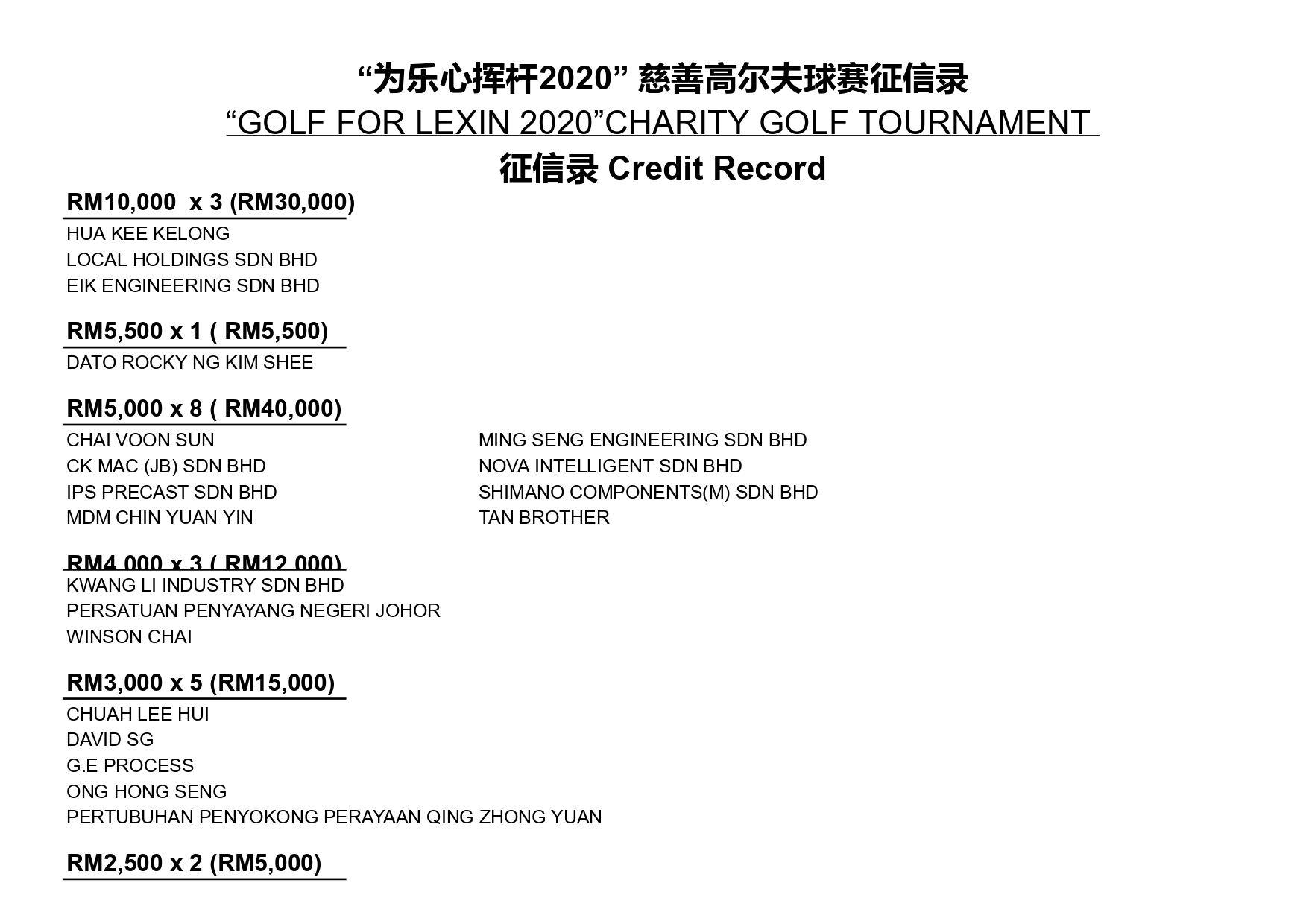 “为乐心挥杆2020” 慈善高尔夫球赛征信录
“GOLF FOR LEXIN 2020”CHARITY GOLF TOURNAMENT
征信录 Credit Record

RM10,000 x 3 (RM30,000)
HUA KEE KELONG
LOCAL HOLDINGS SDN BHD
EIK ENGINEERING SDN BHD

RM5,500 x 1 ( RM5,500)
DATO ROCKY NG KIM SHEE

RM5,000 x 8 ( RM40,000)
CHAI VOON SUN
CK MAC (JB) SDN BHD
IPS PRECAST SDN BHD
MDM CHIN YUAN YIN

MING SENG ENGINEERING SDN BHD
NOVA INTELLIGENT SDN BHD
SHIMANO COMPONENTS(M) SDN BHD
TAN BROTHER

RM4,000 x 3 ( RM12,000)
KWANG LI INDUSTRY SDN BHD
PERSATUAN PENYAYANG NEGERI JOHOR
WINSON CHAI

RM3,000 x 5 (RM15,000)
CHUAH LEE HUI
DAVID SG
G.E PROCESS
ONG HONG SENG
PERTUBUHAN PENYOKONG PERAYAAN QING ZHONG YUAN

RM2,500 x 2 (RM5,000)